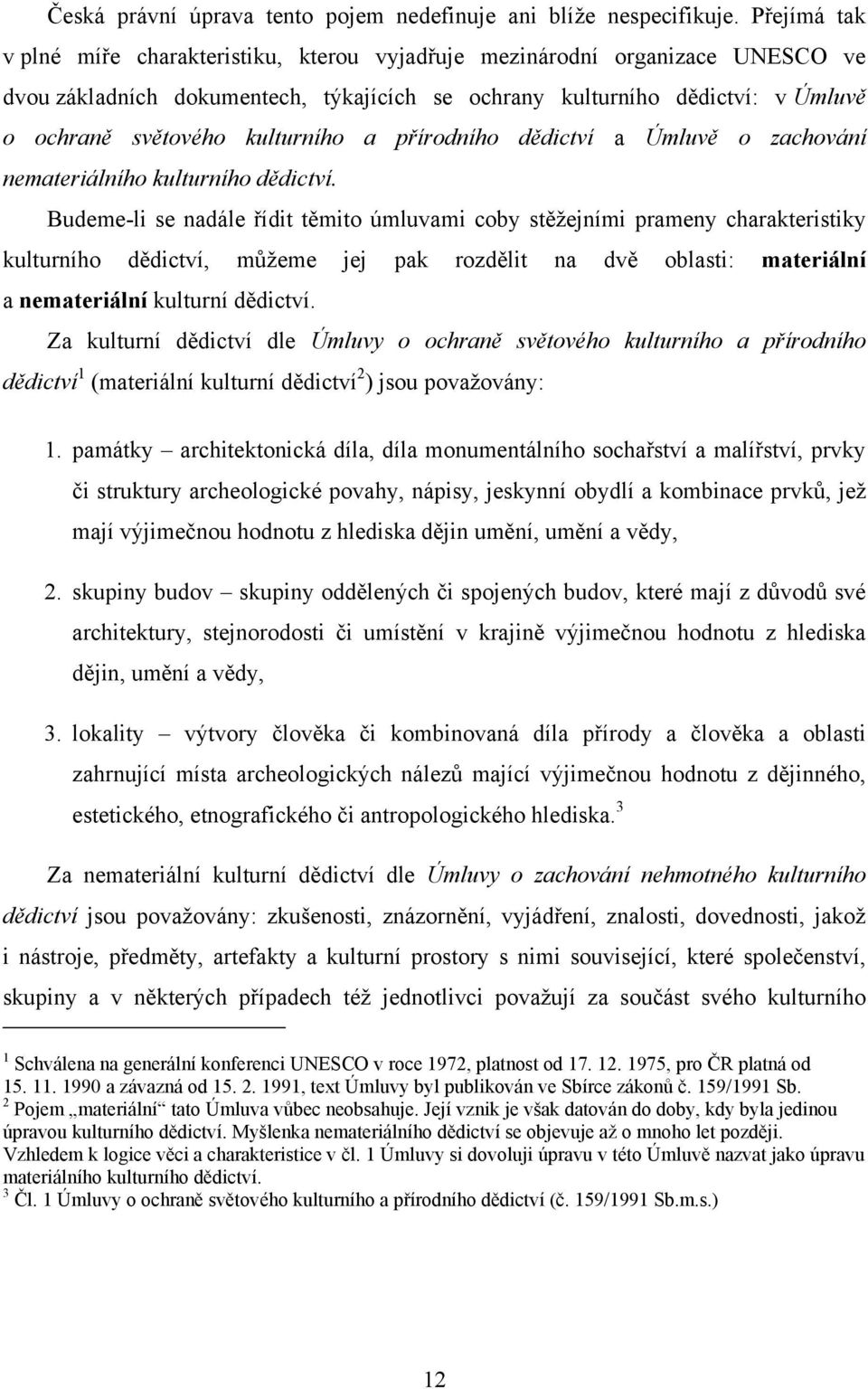 Česká právní úprava tento pojem nedefinuje ani blíže nespecifikuje. Přejímá tak v plné míře charakteristiku, kterou vyjadřuje mezinárodní organizace UNESCO ve dvou základních dokumentech, týkajících se ochrany kulturního dědictví: v Úmluvě o ochraně světového kulturního a přírodního dědictví a Úmluvě o zachování nemateriálního kulturního dědictví.

Budeme-li se nadále řídit těmito úmluvami coby stěžejními prameny charakteristiky kulturního dědictví, můžeme jej pak rozdělit na dvě oblasti: materiální a nemateriální kulturní dědictví.

Za kulturní dědictví dle Úmluvy o ochraně světového kulturního a přírodního dědictví$^1$ (materiální kulturní dědictví$^2$) jsou považovány:

1. památky – architektonická díla, díla monumentálního sochařství a malířství, prvky či struktury archeologické povahy, nápisy, jeskynní obydlí a kombinace prvků, jež mají výjimečnou hodnotu z hlediska dějin umění, umění a vědy,

2. skupiny budov – skupiny oddělených či spojených budov, které mají z důvodů své architektury, stejnorodosti či umístění v krajině výjimečnou hodnotu z hlediska dějin, umění a vědy,

3. lokality – výtvory člověka či kombinovaná díla přírody a člověka a oblasti zahrnující místa archeologických nálezů mající výjimečnou hodnotu z dějinného, estetického, etnografického či antropologického hlediska.$^3$

Za nemateriální kulturní dědictví dle Úmluvy o zachování nehmotného kulturního dědictví jsou považovány: zkušenosti, znázornění, vyjádření, znalosti, dovednosti, jakož i nástroje, předměty, artefakty a kulturní prostory s nimi související, které společenství, skupiny a v některých případech též jednotlivci považují za součást svého kulturního

$^1$ Schválena na generální konferenci UNESCO v roce 1972, platnost od 17. 12. 1975, pro ČR platná od 15. 11. 1990 a závazná od 15. 2. 1991, text Úmluvy byl publikován ve Sbírce zákonů č. 159/1991 Sb.
$^2$ Pojem „materiální“ tato Úmluva vůbec neobsahuje. Její vznik je však datován do doby, kdy byla jedinou úpravou kulturního dědictví. Myšlenka nemateriálního dědictví se objevuje až o mnoho let později. Vzhledem k logice věci a charakteristice v čl. 1 Úmluvy si dovoluji úpravu v této Úmluvě nazvat jako úpravu materiálního kulturního dědictví.
$^3$ Čl. 1 Úmluvy o ochraně světového kulturního a přírodního dědictví (č. 159/1991 Sb.m.s.)

12